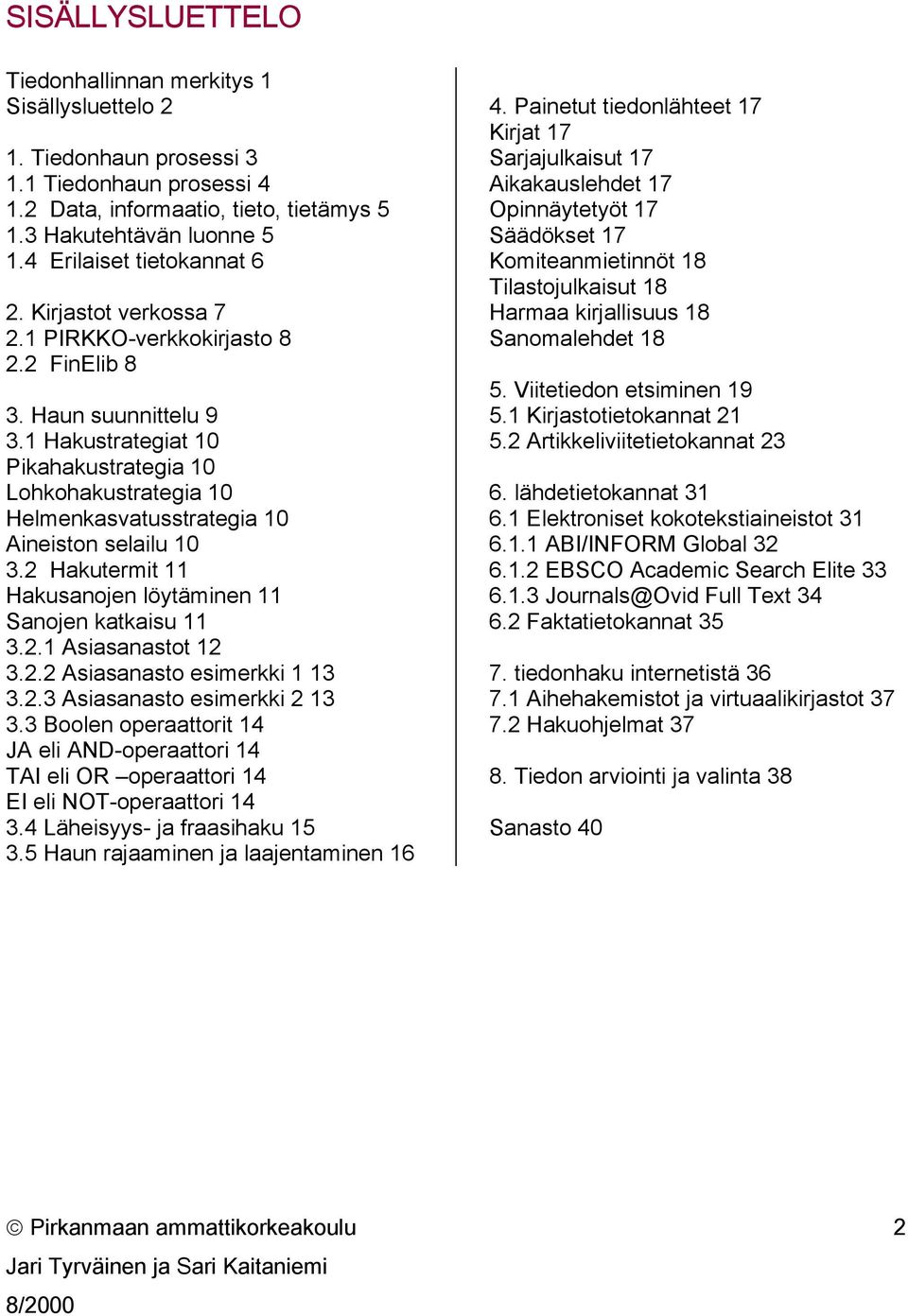 SISÄLLYSLUETTELO

Tiedonhallinnan merkitys 1
Sisällysluettelo 2

1. Tiedonhaun prosessi 3
1.1 Tiedonhaun prosessi 4
1.2 Data, informaatio, tieto, tietämys 5
1.3 Hakutehtävän luonne 5
1.4 Erilaiset tietokannat 6

2. Kirjastot verkossa 7
2.1 PIRKKO-verkkokirjasto 8
2.2 FinElib 8

3. Haun suunnittelu 9
3.1 Hakustrategiat 10
Pikahakustrategia 10
Lohkohakustrategia 10
Helmenkasvatusstrategia 10
Aineiston selailu 10
3.2 Hakutermit 11
Hakusanojen löytäminen 11
Sanojen katkaisu 11
3.2.1 Asiasanastot 12
3.2.2 Asiasanasto esimerkki 1 13
3.2.3 Asiasanasto esimerkki 2 13
3.3 Boolen operaattorit 14
JA eli AND-operaattori 14
TAI eli OR –operaattori 14
EI eli NOT-operaattori 14
3.4 Läheisyys- ja fraasihaku 15
3.5 Haun rajaaminen ja laajentaminen 16

4. Painetut tiedonlähteet 17
Kirjat 17
Sarjajulkaisut 17
Aikakauslehdet 17
Opinnäytetyöt 17
Säädökset 17
Komiteanmietinnöt 18
Tilastojulkaisut 18
Harmaa kirjallisuus 18
Sanomalehdet 18

5. Viitetiedon etsiminen 19
5.1 Kirjastotietokannat 21
5.2 Artikkeliviitetietokannat 23

6. lähdetietokannat 31
6.1 Elektroniset kokotekstiaineistot 31
6.1.1 ABI/INFORM Global 32
6.1.2 EBSCO Academic Search Elite 33
6.1.3 Journals@Ovid Full Text 34
6.2 Faktatietokannat 35

7. tiedonhaku internetistä 36
7.1 Aihehakemistot ja virtuaalikirjastot 37
7.2 Hakuohjelmat 37

8. Tiedon arviointi ja valinta 38

Sanasto 40

© Pirkanmaan ammattikorkeakoulu 2

Jari Tyrväinen ja Sari Kaitaniemi

8/2000